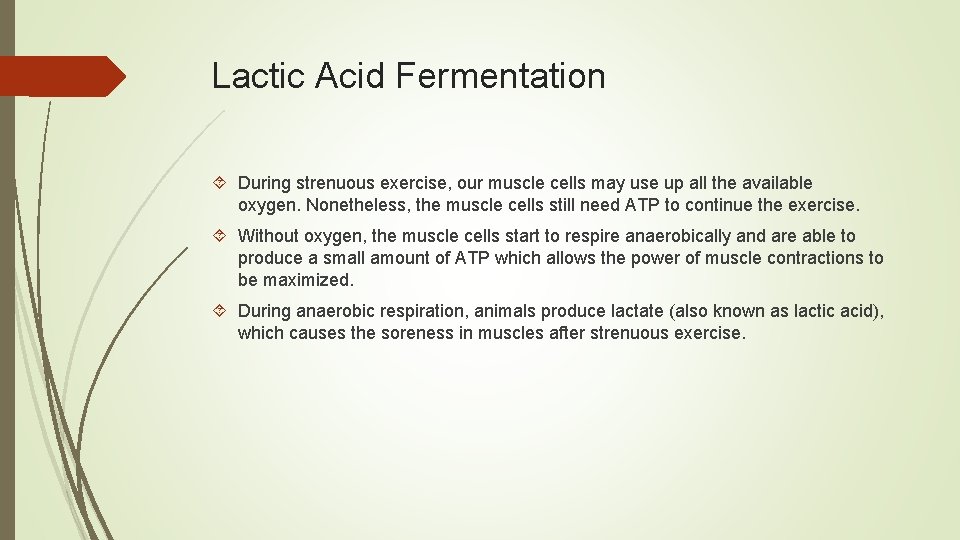 Lactic Acid Fermentation

During strenuous exercise, our muscle cells may use up all the available oxygen. Nonetheless, the muscle cells still need ATP to continue the exercise.

Without oxygen, the muscle cells start to respire anaerobically and are able to produce a small amount of ATP which allows the power of muscle contractions to be maximized.

During anaerobic respiration, animals produce lactate (also known as lactic acid), which causes the soreness in muscles after strenuous exercise.